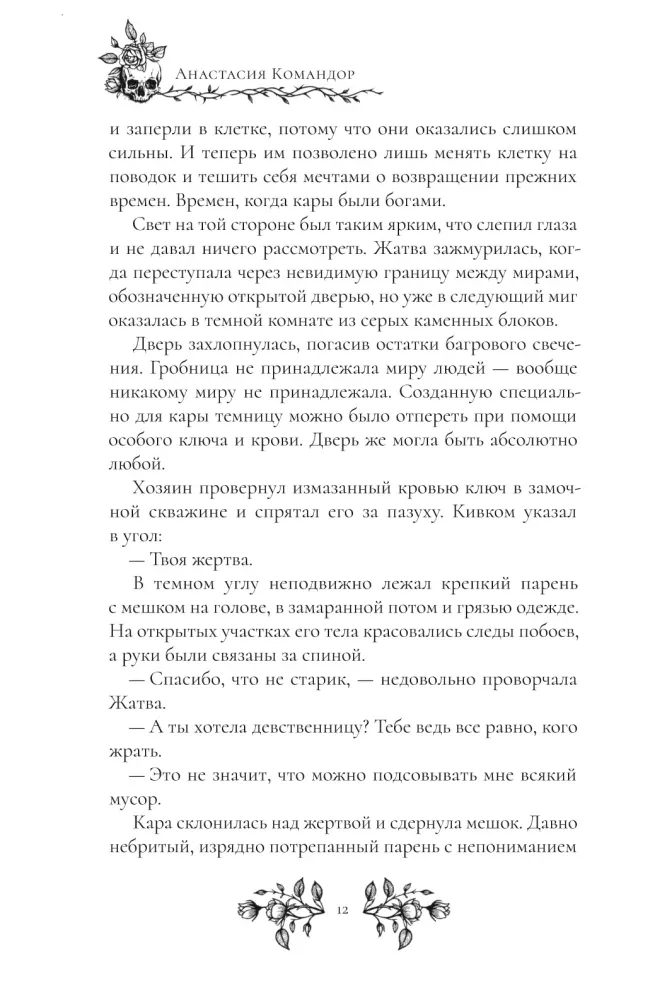 Анастасия Командор

и заперли в клетке, потому что они оказались слишком сильны. И теперь им позволено лишь менять клетку на поводок и тешить себя мечтами о возвращении прежних времен. Времен, когда кары были богами.

Свет на той стороне был таким ярким, что слепил глаза и не давал ничего рассмотреть. Жатва зажмурилась, когда переступала через невидимую границу между мирами, обозначенную открытой дверью, но уже в следующий миг оказалась в темной комнате из серых каменных блоков.

Дверь захлопнулась, погасив остатки багрового свечения. Гробница не принадлежала миру людей — вообще никакому миру не принадлежала. Созданную специально для кары темницу можно было отпереть при помощи особого ключа и крови. Дверь же могла быть абсолютно любой.

Хозяин провернул измазанный кровью ключ в замочной скважине и спрятал его за пазуху. Кивком указал в угол:

— Твоя жертва.

В темном углу неподвижно лежал крепкий парень с мешком на голове, в замаранной потом и грязью одежде. На открытых участках его тела красовались следы побоев, а руки были связаны за спиной.

— Спасибо, что не старик, — недовольно проворчала Жатва.

— А ты хотела девственницу? Тебе ведь все равно, кого жрать.

— Это не значит, что можно подсовывать мне всякий мусор.

Кара склонилась над жертвой и сдернула мешок. Давно небритый, изрядно потрепанный парень с непониманием

12